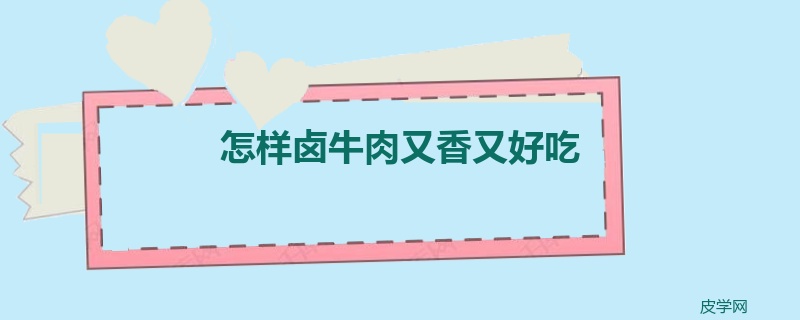 怎样卤牛肉又香又好吃

皮学网